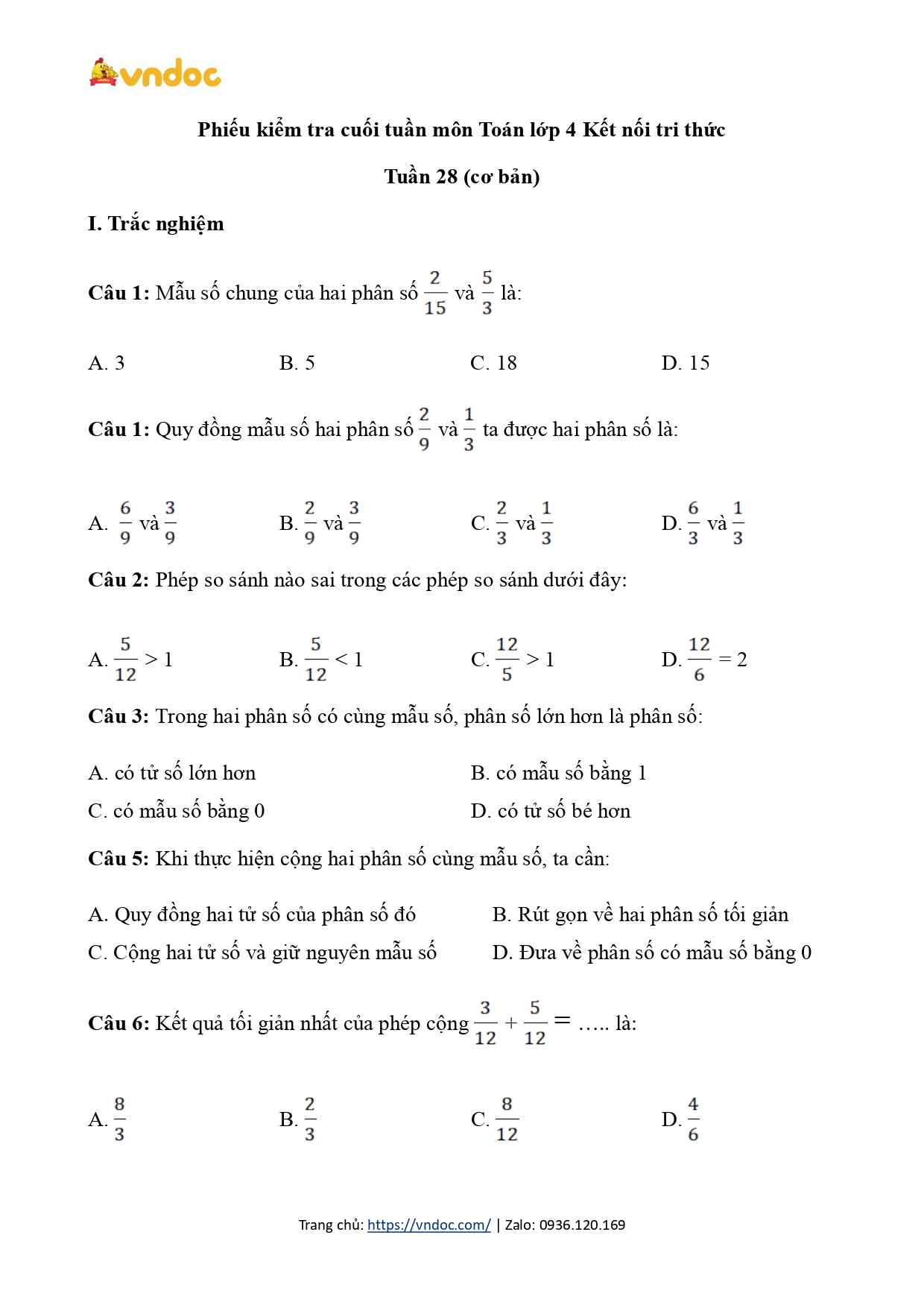 vndoc

Phiếu kiểm tra cuối tuần môn Toán lớp 4 Kết nối tri thức

Tuần 28 (cơ bản)

I. Trắc nghiệm

Câu 1: Mẫu số chung của hai phân số $\frac{2}{15}$ và $\frac{5}{3}$ là:

A. 3
B. 5
C. 18
D. 15

Câu 1: Quy đồng mẫu số hai phân số $\frac{2}{9}$ và $\frac{1}{3}$ ta được hai phân số là:

A. $\frac{6}{9}$ và $\frac{3}{9}$
B. $\frac{2}{9}$ và $\frac{3}{9}$
C. $\frac{2}{3}$ và $\frac{1}{3}$
D. $\frac{6}{3}$ và $\frac{1}{3}$

Câu 2: Phép so sánh nào sai trong các phép so sánh dưới đây:

A. $\frac{5}{12} > 1$
B. $\frac{5}{12} < 1$
C. $\frac{12}{5} > 1$
D. $\frac{12}{6} = 2$

Câu 3: Trong hai phân số có cùng mẫu số, phân số lớn hơn là phân số:

A. có tử số lớn hơn
B. có mẫu số bằng 1
C. có mẫu số bằng 0
D. có tử số bé hơn

Câu 5: Khi thực hiện cộng hai phân số cùng mẫu số, ta cần:

A. Quy đồng hai tử số của phân số đó
B. Rút gọn về hai phân số tối giản
C. Cộng hai tử số và giữ nguyên mẫu số
D. Đưa về phân số có mẫu số bằng 0

Câu 6: Kết quả tối giản nhất của phép cộng $\frac{3}{12} + \frac{5}{12} =$ ….. là:

A. $\frac{8}{3}$
B. $\frac{2}{3}$
C. $\frac{8}{12}$
D. $\frac{4}{6}$

Trang chủ: https://vndoc.com/ | Zalo: 0936.120.169